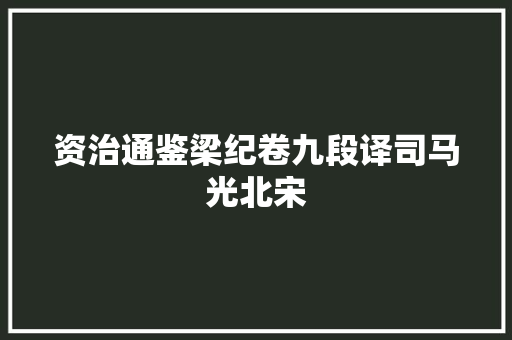 资治通鉴梁纪卷九段译司马光北宋